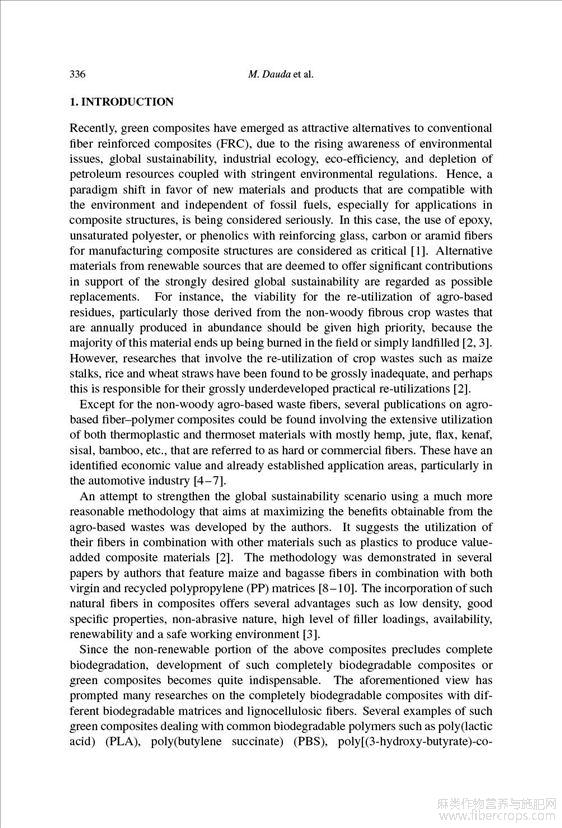 336 M. Dauda et al.

1. INTRODUCTION

Recently, green composites have emerged as attractive alternatives to conventional fiber reinforced composites (FRC), due to the rising awareness of environmental issues, global sustainability, industrial ecology, eco-efficiency, and depletion of petroleum resources coupled with stringent environmental regulations. Hence, a paradigm shift in favor of new materials and products that are compatible with the environment and independent of fossil fuels, especially for applications in composite structures, is being considered seriously. In this case, the use of epoxy, unsaturated polyester, or phenolics with reinforcing glass, carbon or aramid fibers for manufacturing composite structures are considered as critical [1]. Alternative materials from renewable sources that are deemed to offer significant contributions in support of the strongly desired global sustainability are regarded as possible replacements. For instance, the viability for the re-utilization of agro-based residues, particularly those derived from the non-woody fibrous crop wastes that are annually produced in abundance should be given high priority, because the majority of this material ends up being burned in the field or simply landfilled [2, 3]. However, researches that involve the re-utilization of crop wastes such as maize stalks, rice and wheat straws have been found to be grossly inadequate, and perhaps this is responsible for their grossly underdeveloped practical re-utilizations [2].

Except for the non-woody agro-based waste fibers, several publications on agro-based fiber–polymer composites could be found involving the extensive utilization of both thermoplastic and thermoset materials with mostly hemp, jute, flax, kenaf, sisal, bamboo, etc., that are referred to as hard or commercial fibers. These have an identified economic value and already established application areas, particularly in the automotive industry [4–7].

An attempt to strengthen the global sustainability scenario using a much more reasonable methodology that aims at maximizing the benefits obtainable from the agro-based wastes was developed by the authors. It suggests the utilization of their fibers in combination with other materials such as plastics to produce value-added composite materials [2]. The methodology was demonstrated in several papers by authors that feature maize and bagasse fibers in combination with both virgin and recycled polypropylene (PP) matrices [8–10]. The incorporation of such natural fibers in composites offers several advantages such as low density, good specific properties, non-abrasive nature, high level of filler loadings, availability, renewability and a safe working environment [3].

Since the non-renewable portion of the above composites precludes complete biodegradation, development of such completely biodegradable composites or green composites becomes quite indispensable. The aforementioned view has prompted many researches on the completely biodegradable composites with different biodegradable matrices and lignocellulosic fibers. Several examples of such green composites dealing with common biodegradable polymers such as poly(lactic acid) (PLA), poly(butylene succinate) (PBS), poly[(3-hydroxy-butyrate)-co-

麻类作物营养与施肥网
www.fibercrops.com